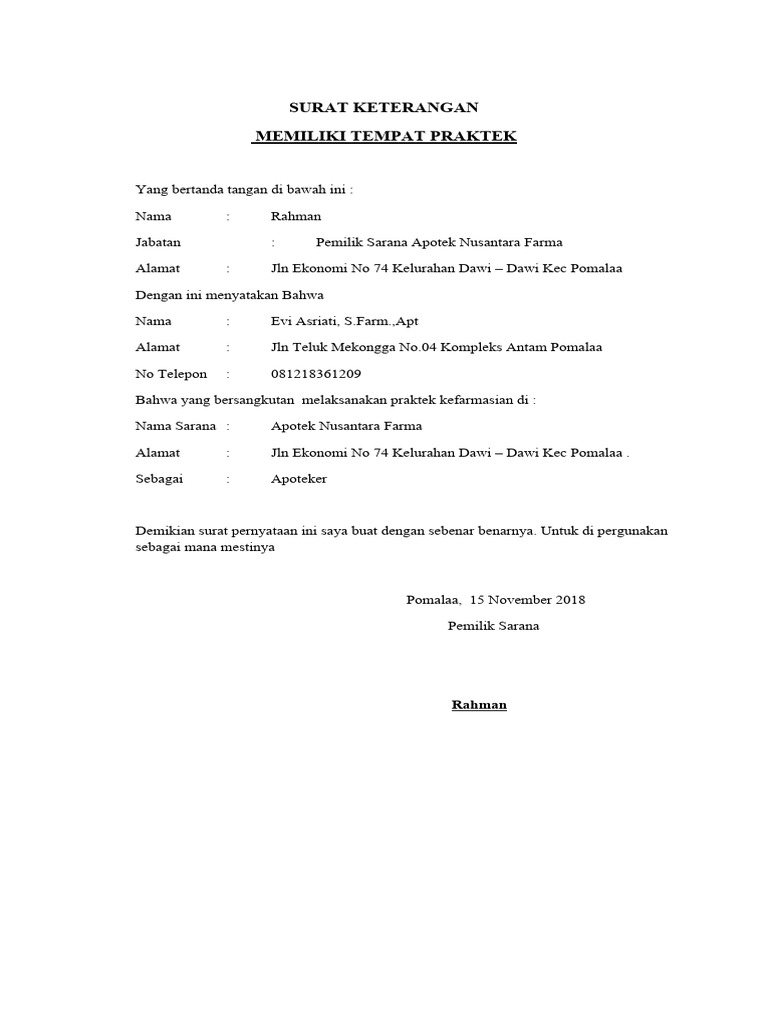 SURAT KETERANGAN
MEMILIKI TEMPAT PRAKTEK

Yang bertanda tangan di bawah ini :

Nama : Rahman

Jabatan : Pemilik Sarana Apotek Nusantara Farma

Alamat : Jln Ekonomi No 74 Kelurahan Dawi – Dawi Kec Pomalaa

Dengan ini menyatakan Bahwa

Nama : Evi Asriati, S.Farm.,Apt

Alamat : Jln Teluk Mekongga No.04 Kompleks Antam Pomalaa

No Telepon : 081218361209

Bahwa yang bersangkutan melaksanakan praktek kefarmasian di :

Nama Sarana : Apotek Nusantara Farma

Alamat : Jln Ekonomi No 74 Kelurahan Dawi – Dawi Kec Pomalaa .

Sebagai : Apoteker

Demikian surat pernyataan ini saya buat dengan sebenar benarnya. Untuk di pergunakan sebagai mana mestinya

Pomalaa, 15 November 2018

Pemilik Sarana

Rahman